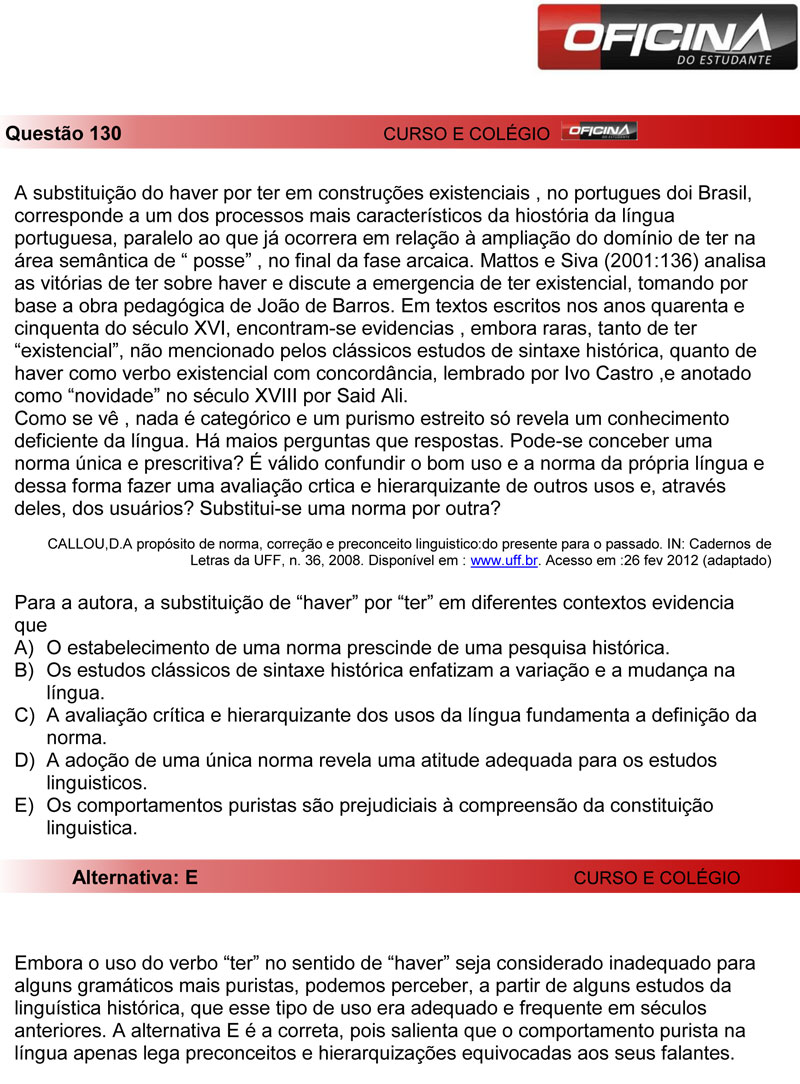 OFICINA DO ESTUDANTE

Questão 130

CURSO E COLÉGIO OFICINA

A substituição do haver por ter em construções existenciais , no portugues doi Brasil, corresponde a um dos processos mais característicos da hiostória da língua portuguesa, paralelo ao que já ocorrera em relação à ampliação do domínio de ter na área semântica de “ posse” , no final da fase arcaica. Mattos e Siva (2001:136) analisa as vitórias de ter sobre haver e discute a emergencia de ter existencial, tomando por base a obra pedagógica de João de Barros. Em textos escritos nos anos quarenta e cinquenta do século XVI, encontram-se evidencias , embora raras, tanto de ter “existencial”, não mencionado pelos clássicos estudos de sintaxe histórica, quanto de haver como verbo existencial com concordância, lembrado por Ivo Castro ,e anotado como “novidade” no século XVIII por Said Ali.
Como se vê , nada é categórico e um purismo estreito só revela um conhecimento deficiente da língua. Há maios perguntas que respostas. Pode-se conceber uma norma única e prescritiva? É válido confundir o bom uso e a norma da própria língua e dessa forma fazer uma avaliação crtica e hierarquizante de outros usos e, através deles, dos usuários? Substitui-se uma norma por outra?

CALLOU,D.A propósito de norma, correção e preconceito linguistico:do presente para o passado. IN: Cadernos de Letras da UFF, n. 36, 2008. Disponível em : www.uff.br. Acesso em :26 fev 2012 (adaptado)

Para a autora, a substituição de “haver” por “ter” em diferentes contextos evidencia que
A) O estabelecimento de uma norma prescinde de uma pesquisa histórica.
B) Os estudos clássicos de sintaxe histórica enfatizam a variação e a mudança na língua.
C) A avaliação crítica e hierarquizante dos usos da língua fundamenta a definição da norma.
D) A adoção de uma única norma revela uma atitude adequada para os estudos linguisticos.
E) Os comportamentos puristas são prejudiciais à compreensão da constituição linguistica.

Alternativa: E

CURSO E COLÉGIO

Embora o uso do verbo “ter” no sentido de “haver” seja considerado inadequado para alguns gramáticos mais puristas, podemos perceber, a partir de alguns estudos da linguística histórica, que esse tipo de uso era adequado e frequente em séculos anteriores. A alternativa E é a correta, pois salienta que o comportamento purista na língua apenas lega preconceitos e hierarquizações equivocadas aos seus falantes.